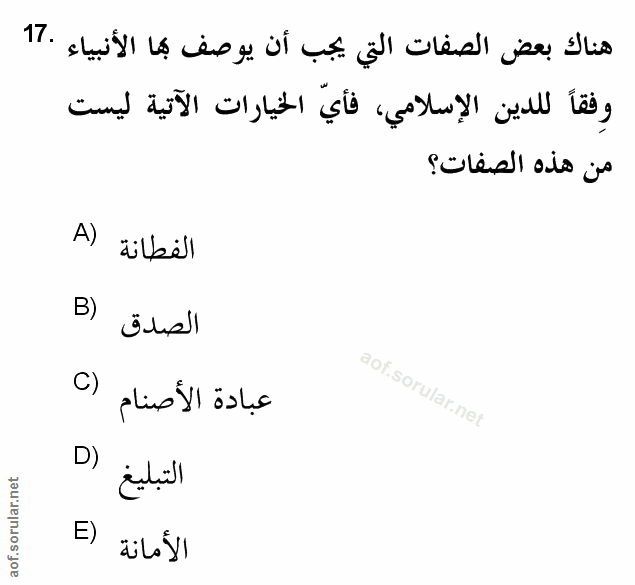 17. هناك بعض الصفات التي يجب أن يوصف بها الأنبياء وِفقاً للدين الإسلامي، فأيّ الخيارات الآتية ليست من هذه الصفات؟

A) الفطانة

B) الصدق

C) عبادة الأصنام

D) التبليغ

E) الأمانة

aof.sorular.net

aof.sorular.net